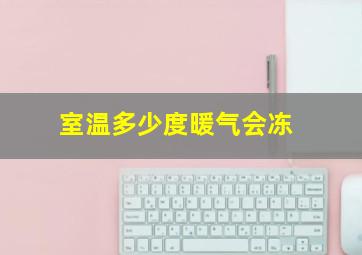 室温多少度暖气会冻